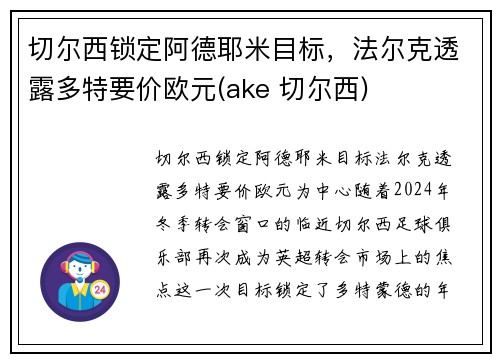 切尔西锁定阿德耶米目标，法尔克透露多特要价欧元(ake 切尔西)

切尔西锁定阿德耶米目标法尔克透露多特要价欧元为中心随着2024年冬季转会窗口的临近切尔西足球俱乐部再次成为英超转会市场上的焦点这一次目标锁定了多特蒙德的年

24